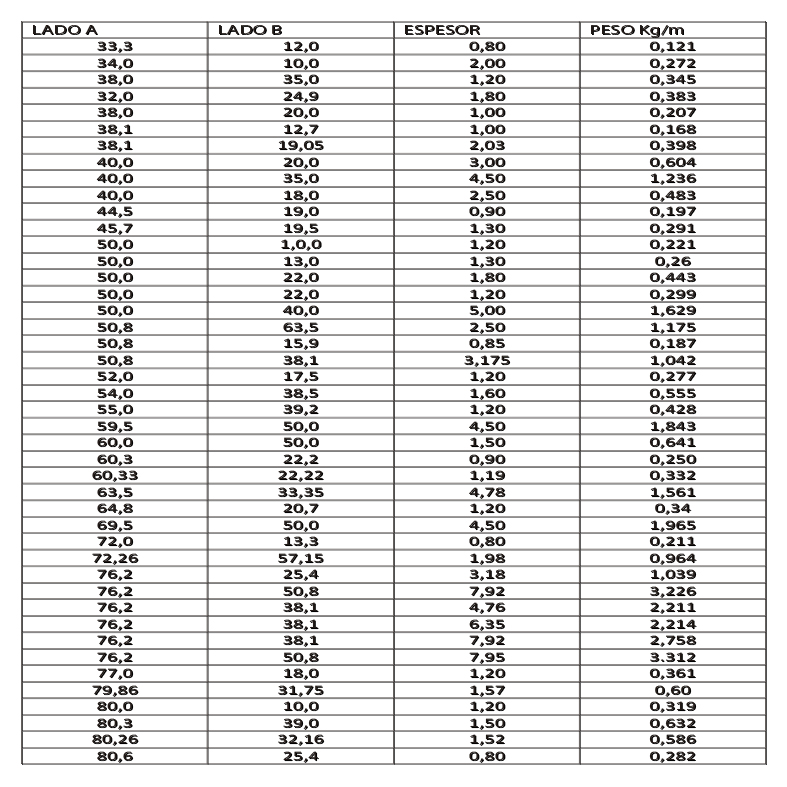 | LADO A | LADO B | ESPESOR | PESO Kg/m |
|---|---|---|---|
| 33,3 | 12,0 | 0,80 | 0,121 |
| 34,0 | 10,0 | 2,00 | 0,272 |
| 38,0 | 35,0 | 1,20 | 0,345 |
| 32,0 | 24,9 | 1,80 | 0,383 |
| 38,0 | 20,0 | 1,00 | 0,207 |
| 38,1 | 12,7 | 1,00 | 0,168 |
| 38,1 | 19,05 | 2,03 | 0,398 |
| 40,0 | 20,0 | 3,00 | 0,604 |
| 40,0 | 35,0 | 4,50 | 1,236 |
| 40,0 | 18,0 | 2,50 | 0,483 |
| 44,5 | 19,0 | 0,90 | 0,197 |
| 45,7 | 19,5 | 1,30 | 0,291 |
| 50,0 | 1,0,0 | 1,20 | 0,221 |
| 50,0 | 13,0 | 1,30 | 0,26 |
| 50,0 | 22,0 | 1,80 | 0,443 |
| 50,0 | 22,0 | 1,20 | 0,299 |
| 50,0 | 40,0 | 5,00 | 1,629 |
| 50,8 | 63,5 | 2,50 | 1,175 |
| 50,8 | 15,9 | 0,85 | 0,187 |
| 50,8 | 38,1 | 3,175 | 1,042 |
| 52,0 | 17,5 | 1,20 | 0,277 |
| 54,0 | 38,5 | 1,60 | 0,555 |
| 55,0 | 39,2 | 1,20 | 0,428 |
| 59,5 | 50,0 | 4,50 | 1,843 |
| 60,0 | 50,0 | 1,50 | 0,641 |
| 60,3 | 22,2 | 0,90 | 0,250 |
| 60,33 | 22,22 | 1,19 | 0,332 |
| 63,5 | 33,35 | 4,78 | 1,561 |
| 64,8 | 20,7 | 1,20 | 0,34 |
| 69,5 | 50,0 | 4,50 | 1,965 |
| 72,0 | 13,3 | 0,80 | 0,211 |
| 72,26 | 57,15 | 1,98 | 0,964 |
| 76,2 | 25,4 | 3,18 | 1,039 |
| 76,2 | 50,8 | 7,92 | 3,226 |
| 76,2 | 38,1 | 4,76 | 2,211 |
| 76,2 | 38,1 | 6,35 | 2,214 |
| 76,2 | 38,1 | 7,92 | 2,758 |
| 76,2 | 50,8 | 7,95 | 3.312 |
| 77,0 | 18,0 | 1,20 | 0,361 |
| 79,86 | 31,75 | 1,57 | 0,60 |
| 80,0 | 10,0 | 1,20 | 0,319 |
| 80,3 | 39,0 | 1,50 | 0,632 |
| 80,26 | 32,16 | 1,52 | 0,586 |
| 80,6 | 25,4 | 0,80 | 0,282 |